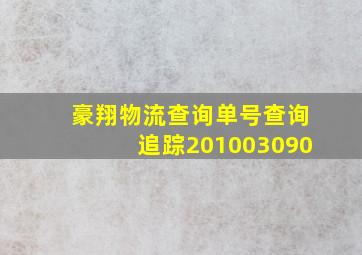 豪翔物流查询单号查询追踪201003090